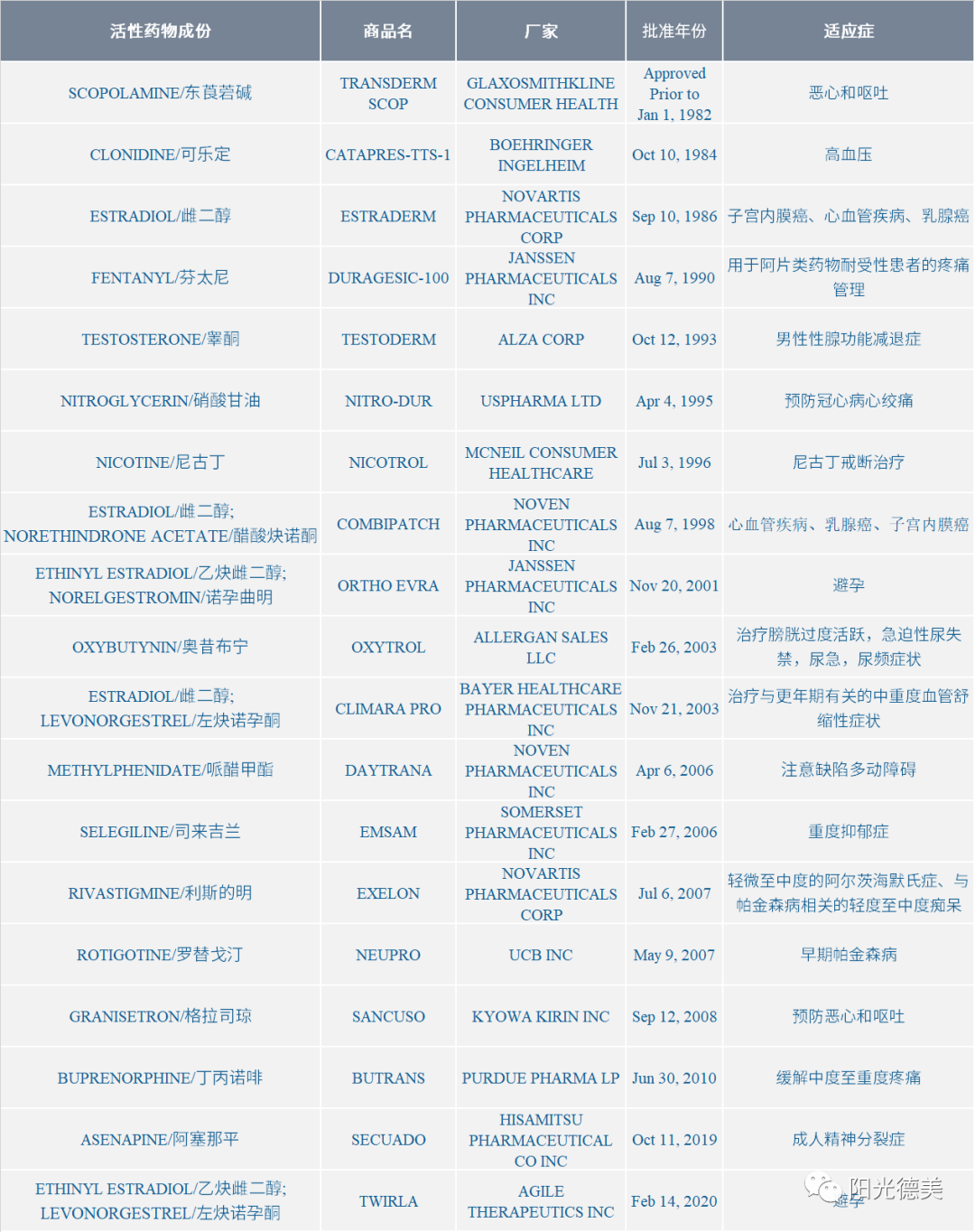 | 活性药物成份 | 商品名 | 厂家 | 批准年份 | 适应症 |
|---|---|---|---|---|
| SCOPOLAMINE/东莨菪碱 | TRANSDERM SCOP | GLAXOSMITHKLINE CONSUMER HEALTH | Approved Prior to Jan 1, 1982 | 恶心和呕吐 |
| CLONIDINE/可乐定 | CATAPRES-TTS-1 | BOEHRINGER INGELHEIM | Oct 10, 1984 | 高血压 |
| ESTRADIOL/雌二醇 | ESTRADERM | NOVARTIS PHARMACEUTICALS CORP | Sep 10, 1986 | 子宫内膜癌、心血管疾病、乳腺癌 |
| FENTANYL/芬太尼 | DURAGESIC-100 | JANSSEN PHARMACEUTICALS INC | Aug 7, 1990 | 用于阿片类药物耐受性患者的疼痛管理 |
| TESTOSTERONE/睾酮 | TESTODERM | ALZA CORP | Oct 12, 1993 | 男性性腺功能减退症 |
| NITROGLYCERIN/硝酸甘油 | NITRO-DUR | USPHARMA LTD | Apr 4, 1995 | 预防冠心病心绞痛 |
| NICOTINE/尼古丁 | NICOTROL | MCNEIL CONSUMER HEALTHCARE | Jul 3, 1996 | 尼古丁戒断治疗 |
| ESTRADIOL/雌二醇; NORETHINDRONE ACETATE/醋酸炔诺酮 | COMBIPATCH | NOVEN PHARMACEUTICALS INC | Aug 7, 1998 | 心血管疾病、乳腺癌、子宫内膜癌 |
| ETHINYL ESTRADIOL/乙炔雌二醇; NORELGESTROMIN/诺孕曲明 | ORTHO EVRA | JANSSEN PHARMACEUTICALS INC | Nov 20, 2001 | 避孕 |
| OXYBUTYNIN/奥昔布宁 | OXYTROL | ALLERGAN SALES LLC | Feb 26, 2003 | 治疗膀胱过度活跃，急迫性尿失禁，尿急，尿频症状 |
| ESTRADIOL/雌二醇; LEVONORGESTREL/左炔诺孕酮 | CLIMARA PRO | BAYER HEALTHCARE PHARMACEUTICALS INC | Nov 21, 2003 | 治疗与更年期有关的中重度血管舒缩性症状 |
| METHYLPHENIDATE/哌醋甲酯 | DAYTRANA | NOVEN PHARMACEUTICALS INC | Apr 6, 2006 | 注意缺陷多动障碍 |
| SELEGILINE/司来吉兰 | EMSAM | SOMERSET PHARMACEUTICALS INC | Feb 27, 2006 | 重度抑郁症 |
| RIVASTIGMINE/利斯的明 | EXELON | NOVARTIS PHARMACEUTICALS CORP | Jul 6, 2007 | 轻微至中度的阿尔茨海默氏症、与帕金森病相关的轻度至中度痴呆 |
| ROTIGOTINE/罗替戈汀 | NEUPRO | UCB INC | May 9, 2007 | 早期帕金森病 |
| GRANISETRON/格拉司琼 | SANCUSO | KYOWA KIRIN INC | Sep 12, 2008 | 预防恶心和呕吐 |
| BUPRENORPHINE/丁丙诺啡 | BUTRANS | PURDUE PHARMA LP | Jun 30, 2010 | 缓解中度至重度疼痛 |
| ASENAPINE/阿塞那平 | SECUADO | HISAMITSU PHARMACEUTICAL CO INC | Oct 11, 2019 | 成人精神分裂症 |
| ETHINYL ESTRADIOL/乙炔雌二醇; LEVONORGESTREL/左炔诺孕酮 | TWIRLA | AGILE THERAPEUTICS INC | Feb 14, 2020 | 避孕 |

阳光德美